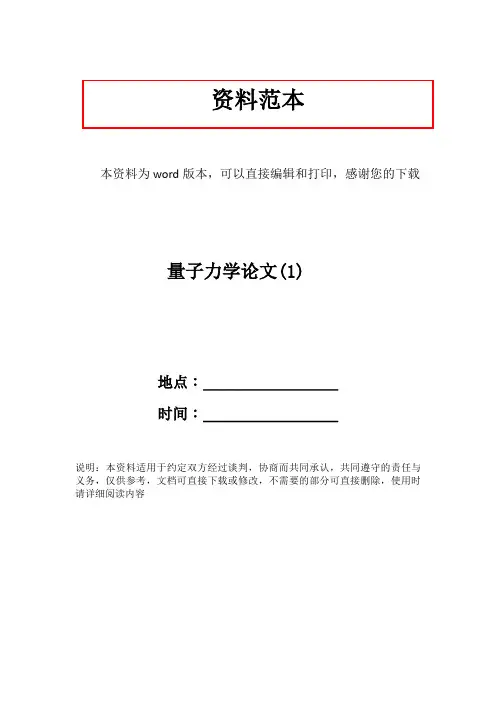 资料范本

本资料为word版本，可以直接编辑和打印，感谢您的下载

量子力学论文(1)

地点：____

时间：____

说明：本资料适用于约定双方经过谈判，协商而共同承认，共同遵守的责任与义务，仅供参考，文档可直接下载或修改，不需要的部分可直接删除，使用时请详细阅读内容